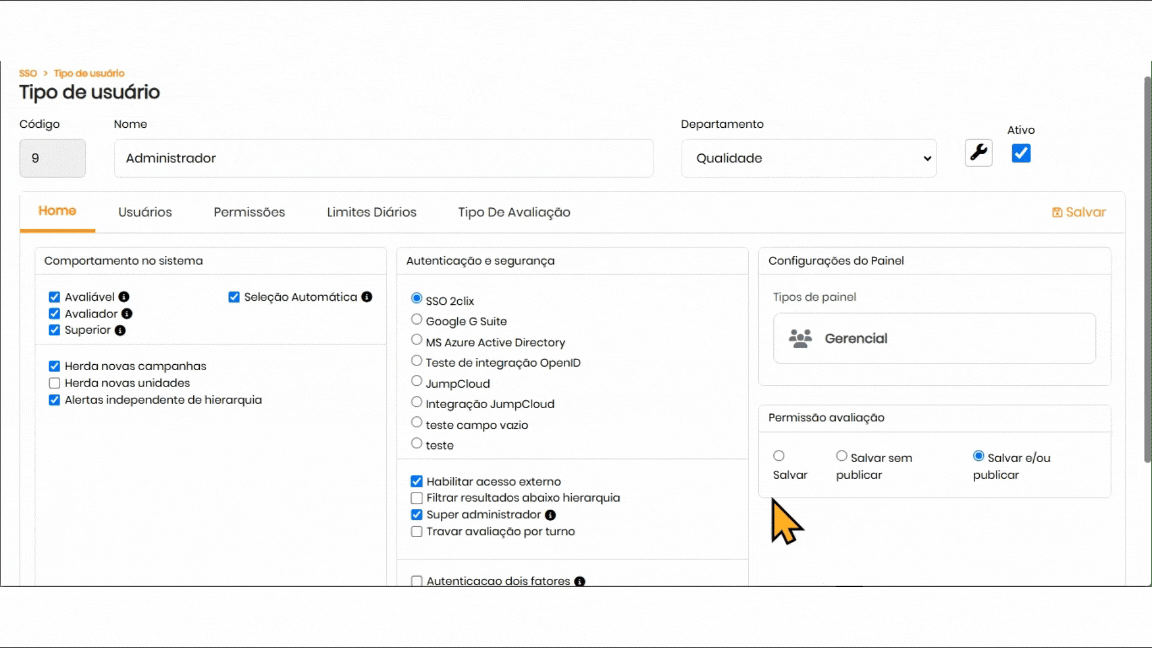 SSO > Tipo de usuário

Tipo de usuário

Código
9

Nome
Administrador

Departamento
Qualidade

Ativo

Home
Usuários
Permissões
Limites Diários
Tipo De Avaliação
Salvar

Comportamento no sistema

Avaliável
Avaliador
Superior
Seleção Automática

Herda novas campanhas
Herda novas unidades
Alertas independente de hierarquia

Autenticação e segurança

SSO 2clix
Google G Suite
MS Azure Active Directory
Teste de integração OpenID
JumpCloud
Integração JumpCloud
teste campo vazio
teste

Habilitar acesso externo
Filtrar resultados abaixo hierarquia
Super administrador
Travar avaliação por turno

Autenticacao dois fatores

Configurações do Painel

Tipos de painel

Gerencial

Permissão avaliação

Salvar
Salvar sem publicar
Salvar e/ou publicar